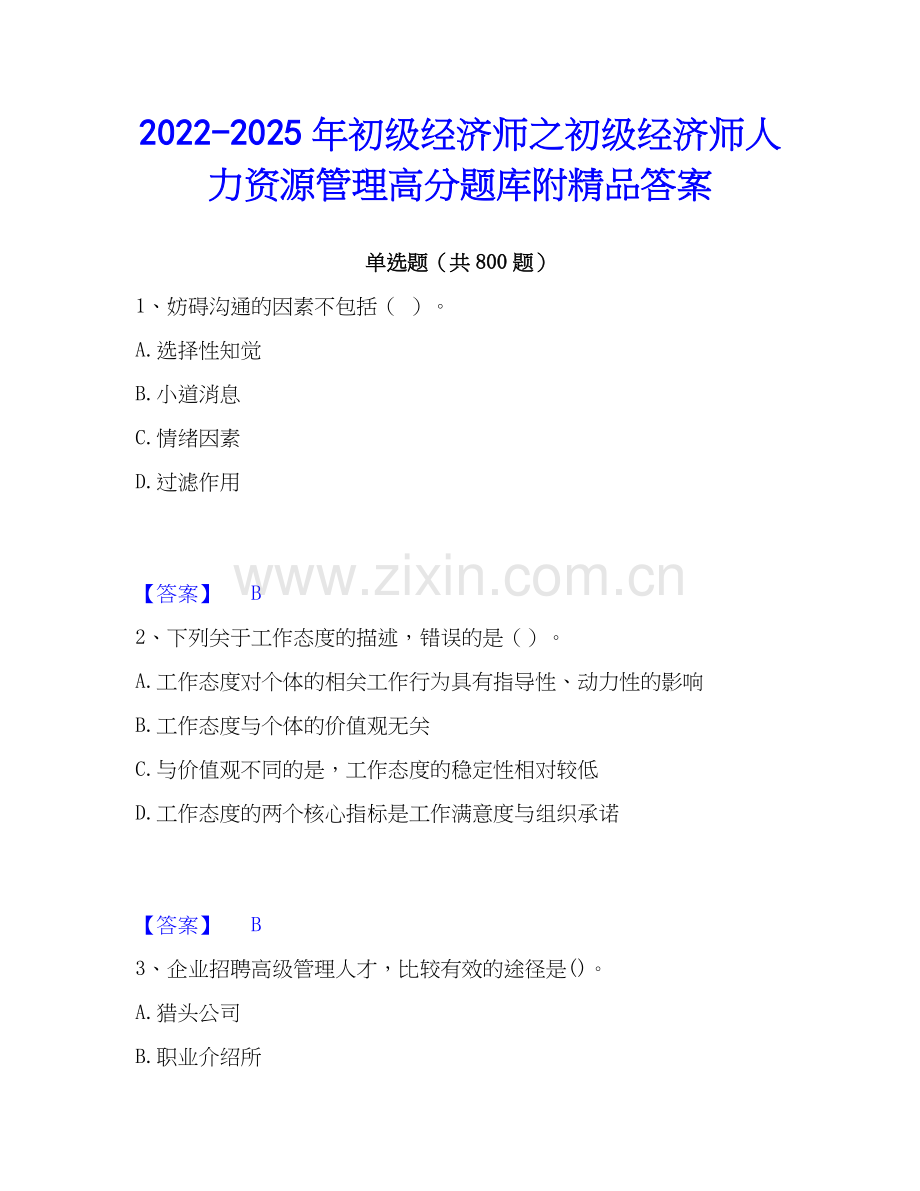 2022-2025年初级经济师之初级经济师人力资源管理高分题库附精品答案

单选题（共800题）

1、妨碍沟通的因素不包括（ ）。

A.选择性知觉

B.小道消息

C.情绪因素

D.过滤作用

【答案】 B

2、下列关于工作态度的描述，错误的是（ ）。

A.工作态度对个体的相关工作行为具有指导性、动力性的影响

B.工作态度与个体的价值观无关

C.与价值观不同的是，工作态度的稳定性相对较低

D.工作态度的两个核心指标是工作满意度与组织承诺

【答案】 B

3、企业招聘高级管理人才，比较有效的途径是()。

A.猎头公司

B.职业介绍所

www.zixin.com.cn